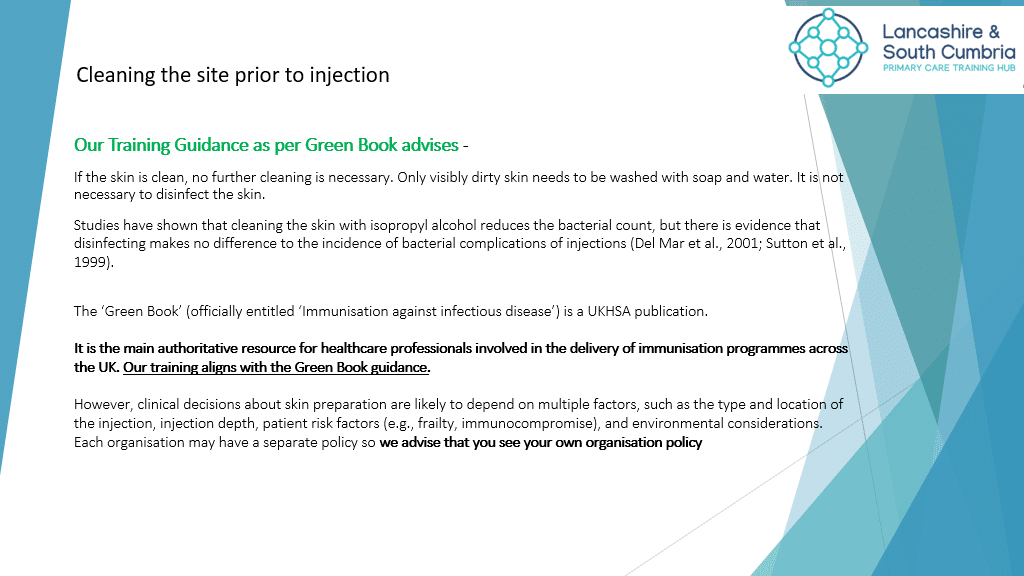 Lancashire & South Cumbria
PRIMARY CARE TRAINING HUB

Cleaning the site prior to injection

Our Training Guidance as per Green Book advises -

If the skin is clean, no further cleaning is necessary. Only visibly dirty skin needs to be washed with soap and water. It is not necessary to disinfect the skin.

Studies have shown that cleaning the skin with isopropyl alcohol reduces the bacterial count, but there is evidence that disinfecting makes no difference to the incidence of bacterial complications of injections (Del Mar et al., 2001; Sutton et al., 1999).

The 'Green Book' (officially entitled 'Immunisation against infectious disease') is a UKHSA publication.

It is the main authoritative resource for healthcare professionals involved in the delivery of immunisation programmes across the UK. Our training aligns with the Green Book guidance.

However, clinical decisions about skin preparation are likely to depend on multiple factors, such as the type and location of the injection, injection depth, patient risk factors (e.g., frailty, immunocompromise), and environmental considerations. Each organisation may have a separate policy so we advise that you see your own organisation policy